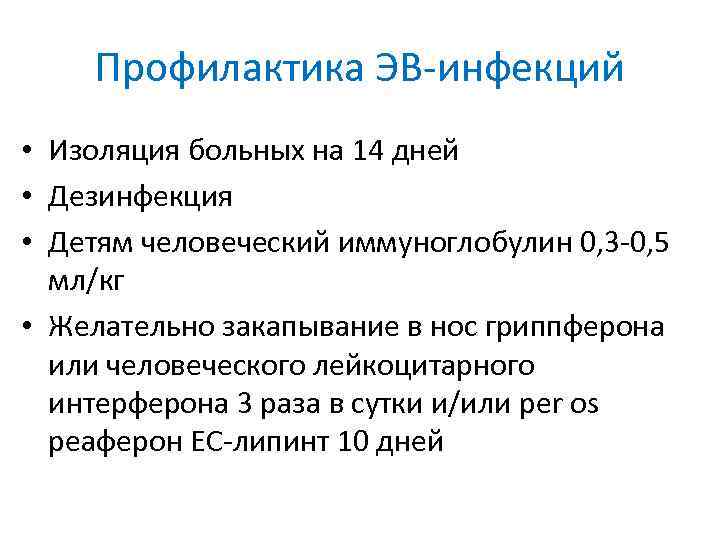 Профилактика ЭВ-инфекций

• Изоляция больных на 14 дней
• Дезинфекция
• Детям человеческий иммуноглобулин 0,3-0,5 мл/кг
• Желательно закапывание в нос гриппферона или человеческого лейкоцитарного интерферона 3 раза в сутки и/или per os реаферон ЕС-липинт 10 дней